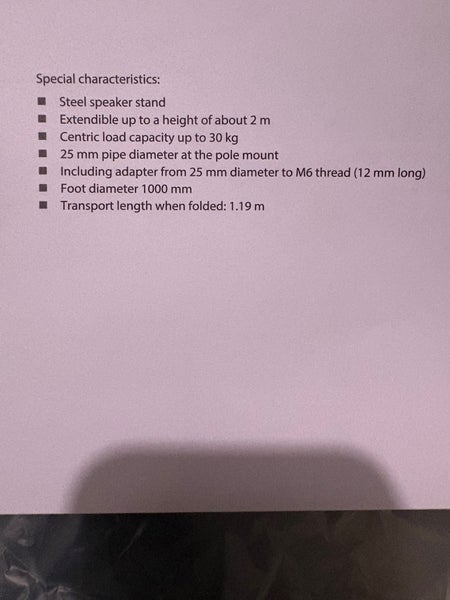 Special characteristics:

• Steel speaker stand
• Extendible up to a height of about 2 m
• Centric load capacity up to 30 kg
• 25 mm pipe diameter at the pole mount
• Including adapter from 25 mm diameter to M6 thread (12 mm long)
• Foot diameter 1000 mm
• Transport length when folded: 1.19 m